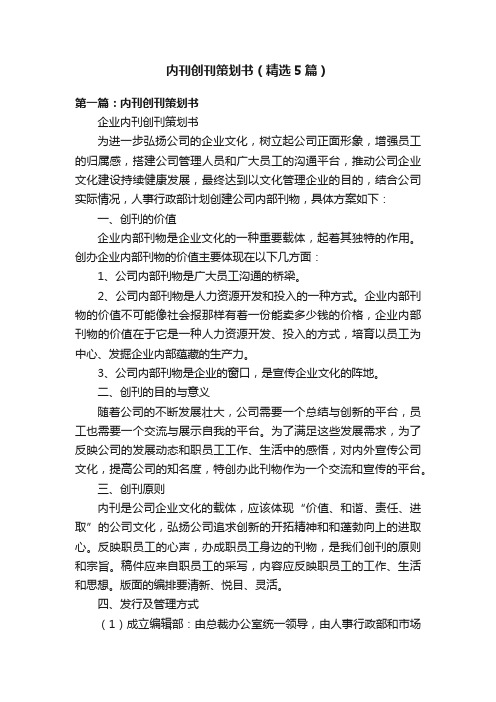 内刊创刊策划书（精选5篇）

第一篇：内刊创刊策划书

企业内刊创刊策划书

为进一步弘扬公司的企业文化，树立起公司正面形象，增强员工的归属感，搭建公司管理人员和广大员工的沟通平台，推动公司企业文化建设持续健康发展，最终达到以文化管理企业的目的，结合公司实际情况，人事行政部计划创建公司内部刊物，具体方案如下：

一、创刊的价值

企业内部刊物是企业文化的一种重要载体，起着其独特的作用。创办企业内部刊物的价值主要体现在以下几方面：

1、公司内部刊物是广大员工沟通的桥梁。

2、公司内部刊物是人力资源开发和投入的一种方式。企业内部刊物的价值不可能像社会报那样有着一份能卖多少钱的价格，企业内部刊物的价值在于它是一种人力资源开发、投入的方式，培育以员工为中心、发掘企业内部蕴藏的生产力。

3、公司内部刊物是企业的窗口，是宣传企业文化的阵地。

二、创刊的目的与意义

随着公司的不断发展壮大，公司需要一个总结与创新的平台，员工也需要一个交流与展示自我的平台。为了满足这些发展需求，为了反映公司的发展动态和职员工工作、生活中的感悟，对内外宣传公司文化，提高公司的知名度，特创办此刊物作为一个交流和宣传的平台。

三、创刊原则

内刊是公司企业文化的载体，应该体现“价值、和谐、责任、进取”的公司文化，弘扬公司追求创新的开拓精神和和蓬勃向上的进取心。反映职员工的心声，办成职员工身边的刊物，是我们创刊的原则和宗旨。稿件应来自职员工的采写，内容应反映职员工的工作、生活和思想。版面的编排要清新、悦目、灵活。

四、发行及管理方式

（1）成立编辑部：由总裁办公室统一领导，由人事行政部和市场